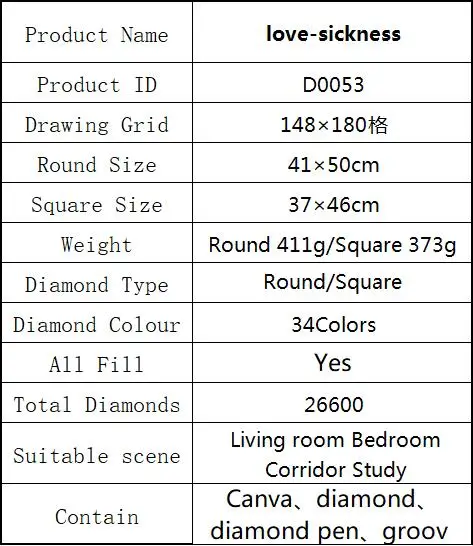 | Product Name | love-sickness |
|---|---|
| Product ID | D0053 |
| Drawing Grid | 148×180格 |
| Round Size | 41×50cm |
| Square Size | 37×46cm |
| Weight | Round 411g/Square 373g |
| Diamond Type | Round/Square |
| Diamond Colour | 34Colors |
| All Fill | Yes |
| Total Diamonds | 26600 |
| Suitable scene | Living room Bedroom Corridor Study |
| Contain | Canva、diamond、diamond pen、groov |